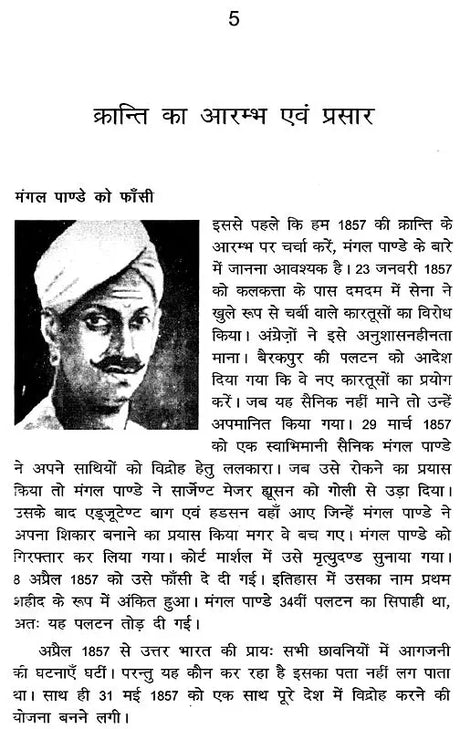 5

क्रान्ति का आरम्भ एवं प्रसार

मंगल पाण्डे को फाँसी

इससे पहले कि हम 1857 की क्रान्ति के आरम्भ पर चर्चा करें, मंगल पाण्डे के बारे में जानना आवश्यक है। 23 जनवरी 1857 को कलकत्ता के पास दमदम में सेना ने खुले रूप से चर्बी वाले कारतूसों का विरोध किया। अंग्रेज़ों ने इसे अनुशासनहीनता माना। बैरकपुर की पलटन को आदेश दिया गया कि वे नए कारतूसों का प्रयोग करें। जब यह सैनिक नहीं माने तो उन्हें अपमानित किया गया। 29 मार्च 1857 को एक स्वाभिमानी सैनिक मंगल पाण्डे ने अपने साथियों को विद्रोह हेतु ललकारा। जब उसे रोकने का प्रयास किया तो मंगल पाण्डे ने सार्जेण्ट मेजर ह्यूसन को गोली से उड़ा दिया। उसके बाद एड्जूटेण्ट बाग एवं हडसन वहाँ आए जिन्हें मंगल पाण्डे ने अपना शिकार बनाने का प्रयास किया मगर वे बच गए। मंगल पाण्डे को गिरफ्तार कर लिया गया। कोर्ट मार्शल में उसे मृत्युदण्ड सुनाया गया। 8 अप्रैल 1857 को उसे फाँसी दे दी गई। इतिहास में उसका नाम प्रथम शहीद के रूप में अंकित हुआ। मंगल पाण्डे 34वीं पलटन का सिपाही था, अतः यह पलटन तोड़ दी गई।

अप्रैल 1857 से उत्तर भारत की प्रायः सभी छावनियों में आगजनी की घटनाएँ घटीं। परन्तु यह कौन कर रहा है इसका पता नहीं लग पाता था। साथ ही 31 मई 1857 को एक साथ पूरे देश में विद्रोह करने की योजना बनने लगी।